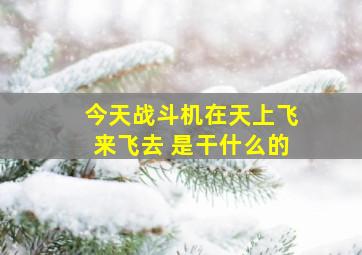 今天战斗机在天上飞来飞去 是干什么的